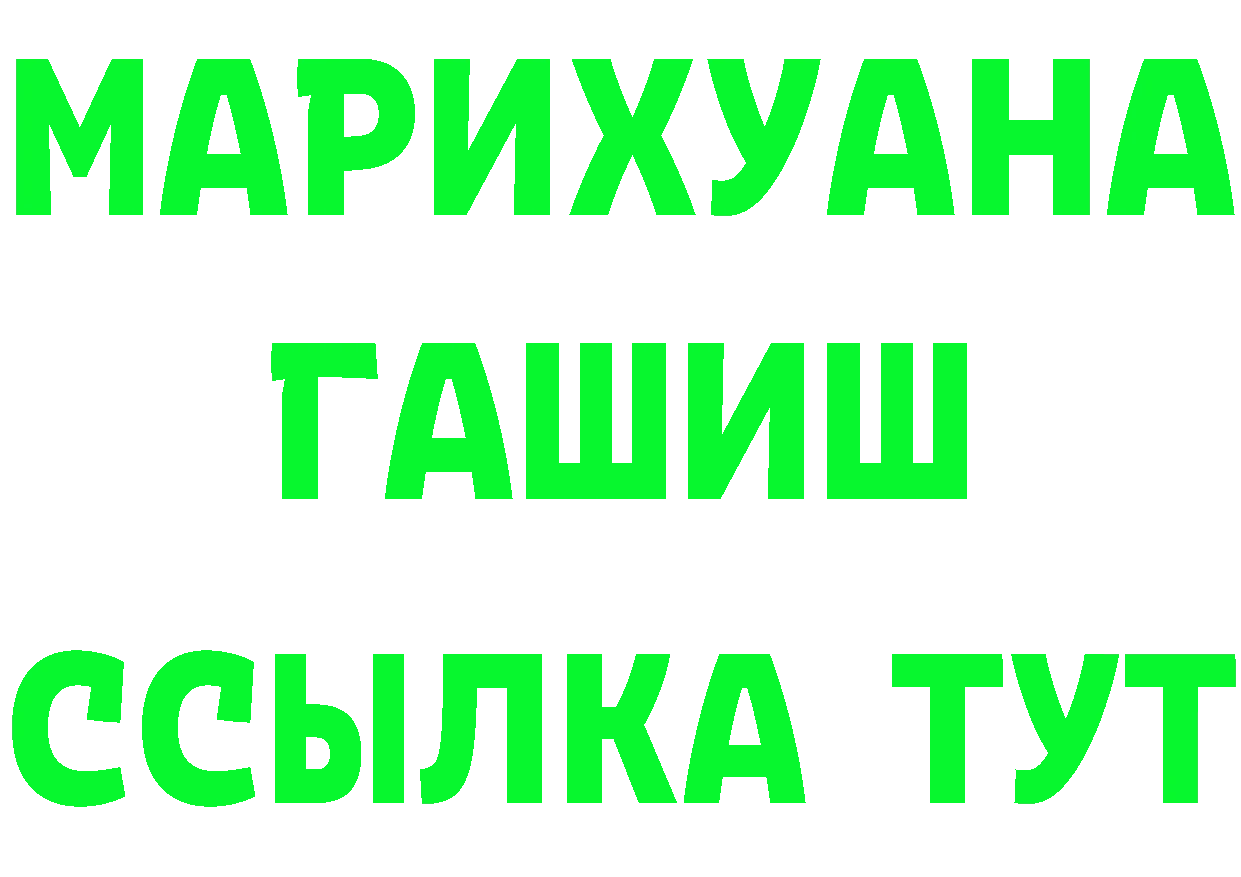 МАРИХУАНА
ГАШИШ
ССЫЛКА ТУТ